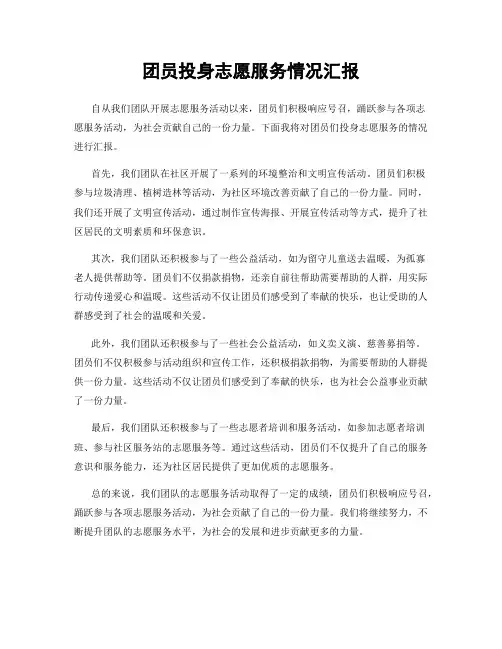 团员投身志愿服务情况汇报

自从我们团队开展志愿服务活动以来，团员们积极响应号召，踊跃参与各项志愿服务活动，为社会贡献自己的一份力量。下面我将对团员们投身志愿服务的情况进行汇报。

首先，我们团队在社区开展了一系列的环境整治和文明宣传活动。团员们积极参与垃圾清理、植树造林等活动，为社区环境改善贡献了自己的一份力量。同时，我们还开展了文明宣传活动，通过制作宣传海报、开展宣传活动等方式，提升了社区居民的文明素质和环保意识。

其次，我们团队还积极参与了一些公益活动，如为留守儿童送去温暖，为孤寡老人提供帮助等。团员们不仅捐款捐物，还亲自前往帮助需要帮助的人群，用实际行动传递爱心和温暖。这些活动不仅让团员们感受到了奉献的快乐，也让受助的人群感受到了社会的温暖和关爱。

此外，我们团队还积极参与了一些社会公益活动，如义卖义演、慈善募捐等。团员们不仅积极参与活动组织和宣传工作，还积极捐款捐物，为需要帮助的人群提供一份力量。这些活动不仅让团员们感受到了奉献的快乐，也为社会公益事业贡献了一份力量。

最后，我们团队还积极参与了一些志愿者培训和服务活动，如参加志愿者培训班、参与社区服务站的志愿服务等。通过这些活动，团员们不仅提升了自己的服务意识和服务能力，还为社区居民提供了更加优质的志愿服务。

总的来说，我们团队的志愿服务活动取得了一定的成绩，团员们积极响应号召，踊跃参与各项志愿服务活动，为社会贡献了自己的一份力量。我们将继续努力，不断提升团队的志愿服务水平，为社会的发展和进步贡献更多的力量。